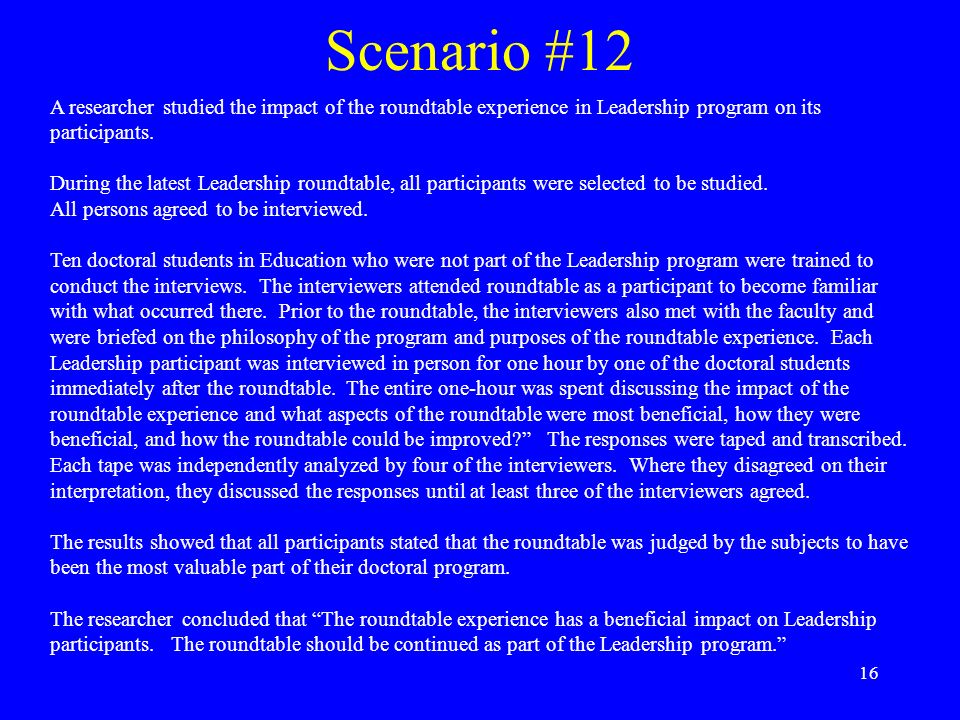 Scenario #12

A researcher studied the impact of the roundtable experience in Leadership program on its participants.

During the latest Leadership roundtable, all participants were selected to be studied.
All persons agreed to be interviewed.

Ten doctoral students in Education who were not part of the Leadership program were trained to conduct the interviews. The interviewers attended roundtable as a participant to become familiar with what occurred there. Prior to the roundtable, the interviewers also met with the faculty and were briefed on the philosophy of the program and purposes of the roundtable experience. Each Leadership participant was interviewed in person for one hour by one of the doctoral students immediately after the roundtable. The entire one-hour was spent discussing the impact of the roundtable experience and what aspects of the roundtable were most beneficial, how they were beneficial, and how the roundtable could be improved?" The responses were taped and transcribed. Each tape was independently analyzed by four of the interviewers. Where they disagreed on their interpretation, they discussed the responses until at least three of the interviewers agreed.

The results showed that all participants stated that the roundtable was judged by the subjects to have been the most valuable part of their doctoral program.

The researcher concluded that "The roundtable experience has a beneficial impact on Leadership participants. The roundtable should be continued as part of the Leadership program."

16